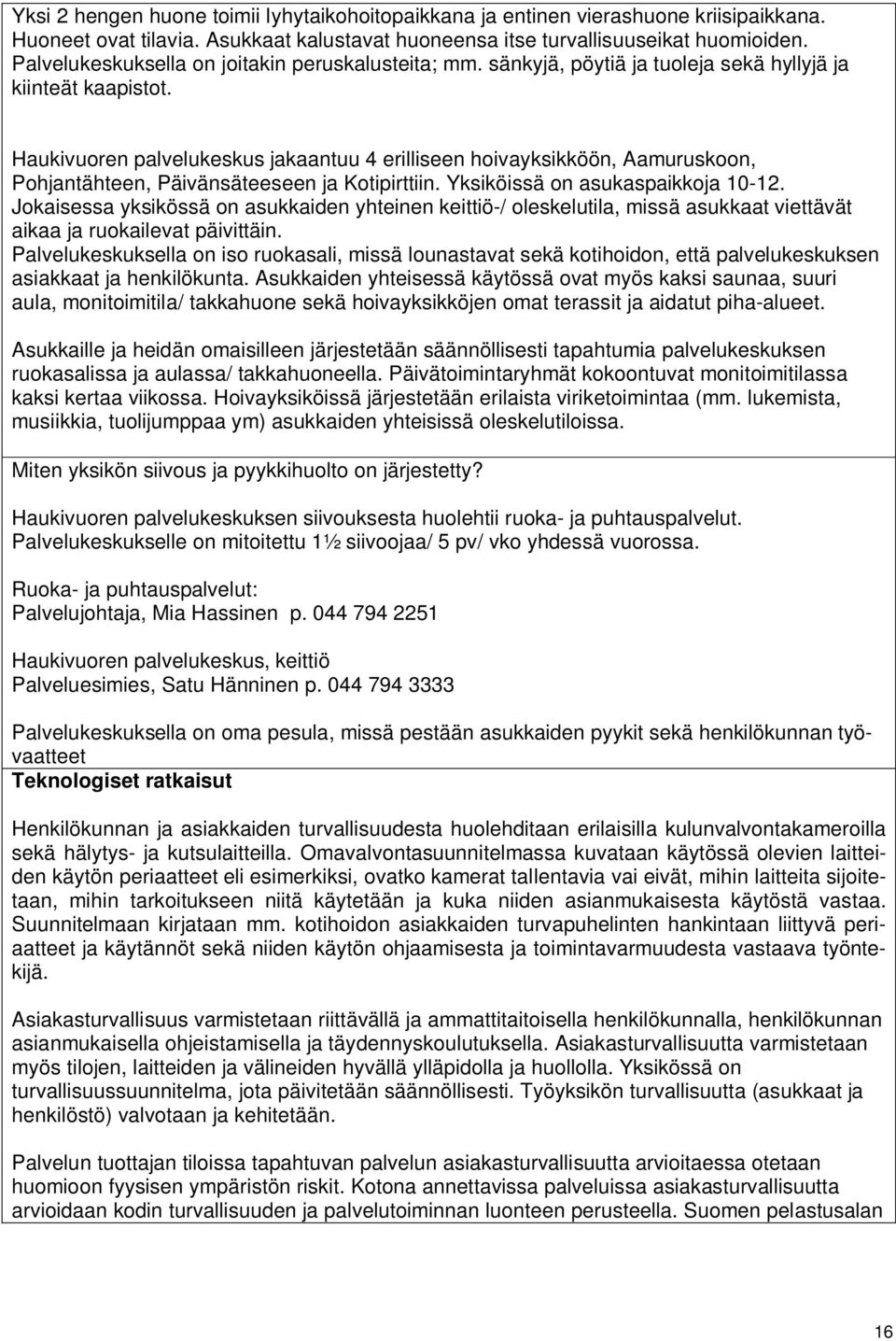 Yksi 2 hengen huone toimii lyhytaikohoitopaikkana ja entinen vierashuone kriisipaikkana. Huoneet ovat tilavia. Asukkaat kalustavat huoneensa itse turvallisuuseikat huomioiden. Palvelukeskuksella on joitakin peruskalusteita; mm. sänkyjä, pöytiä ja tuoleja sekä hyllyjä ja kiinteät kaapistot.

Haukivuoren palvelukeskus jakaantuu 4 erilliseen hoivayksikköön, Aamuruskoon, Pohjantähteen, Päivänsäteeseen ja Kotipirttiin. Yksiköissä on asukaspaikkoja 10-12. Jokaisessa yksikössä on asukkaiden yhteinen keittiö-/ oleskelutila, missä asukkaat viettävät aikaa ja ruokailevat päivittäin.
Palvelukeskuksella on iso ruokasali, missä lounastavat sekä kotihoidon, että palvelukeskuksen asiakkaat ja henkilökunta. Asukkaiden yhteisessä käytössä ovat myös kaksi saunaa, suuri aula, monitoimitila/ takkahuone sekä hoivayksikköjen omat terassit ja aidatut piha-alueet.

Asukkaille ja heidän omaisilleen järjestetään säännöllisesti tapahtumia palvelukeskuksen ruokasalissa ja aulassa/ takkahuoneella. Päivätoimintaryhmät kokoontuvat monitoimitilassa kaksi kertaa viikossa. Hoivayksiköissä järjestetään erilaista viriketoimintaa (mm. lukemista, musiikkia, tuolijumppaa ym) asukkaiden yhteisissä oleskelutiloissa.

Miten yksikön siivous ja pyykkihuolto on järjestetty?

Haukivuoren palvelukeskuksen siivouksesta huolehtii ruoka- ja puhtauspalvelut. Palvelukeskukselle on mitoitettu 1½ siivoojaa/ 5 pv/ vko yhdessä vuorossa.

Ruoka- ja puhtauspalvelut:
Palvelujohtaja, Mia Hassinen p. 044 794 2251

Haukivuoren palvelukeskus, keittiö
Palveluesimies, Satu Hänninen p. 044 794 3333

Palvelukeskuksella on oma pesula, missä pestään asukkaiden pyykit sekä henkilökunnan työvaatteet
Teknologiset ratkaisut

Henkilökunnan ja asiakkaiden turvallisuudesta huolehditaan erilaisilla kulunvalvontakameroilla sekä hälytys- ja kutsulaitteilla. Omavalvontasuunnitelmassa kuvataan käytössä olevien laitteiden käytön periaatteet eli esimerkiksi, ovatko kamerat tallentavia vai eivät, mihin laitteita sijoitetaan, mihin tarkoitukseen niitä käytetään ja kuka niiden asianmukaisesta käytöstä vastaa. Suunnitelmaan kirjataan mm. kotihoidon asiakkaiden turvapuhelinten hankintaan liittyvä periaatteet ja käytännöt sekä niiden käytön ohjaamisesta ja toimintavarmuudesta vastaava työntekijä.

Asiakasturvallisuus varmistetaan riittävällä ja ammattitaitoisella henkilökunnalla, henkilökunnan asianmukaisella ohjeistamisella ja täydennyskoulutuksella. Asiakasturvallisuutta varmistetaan myös tilojen, laitteiden ja välineiden hyvällä ylläpidolla ja huollolla. Yksikössä on turvallisuussuunnitelma, jota päivitetään säännöllisesti. Työyksikön turvallisuutta (asukkaat ja henkilöstö) valvotaan ja kehitetään.

Palvelun tuottajan tiloissa tapahtuvan palvelun asiakasturvallisuutta arvioitaessa otetaan huomioon fyysisen ympäristön riskit. Kotona annettavissa palveluissa asiakasturvallisuutta arvioidaan kodin turvallisuuden ja palvelutoiminnan luonteen perusteella. Suomen pelastusalan

16